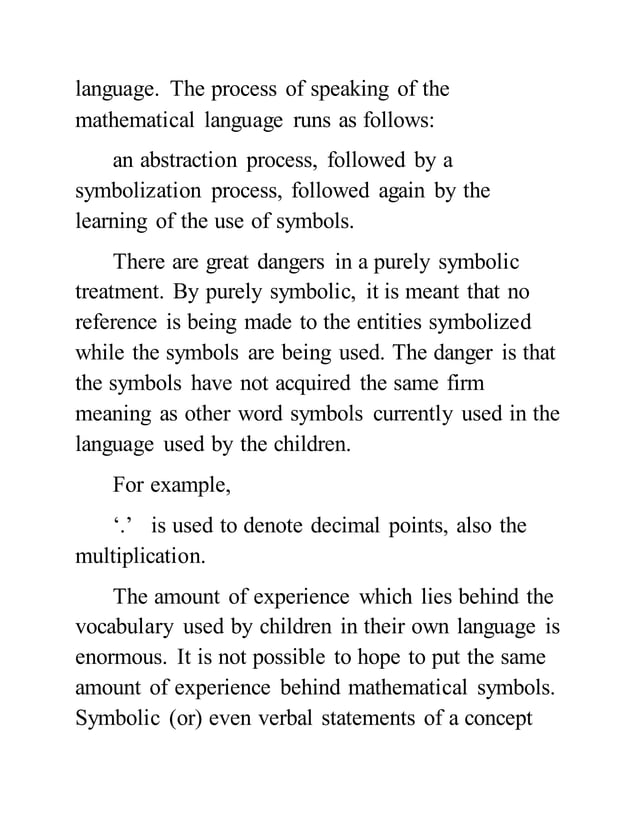 language. The process of speaking of the mathematical language runs as follows:

an abstraction process, followed by a symbolization process, followed again by the learning of the use of symbols.

There are great dangers in a purely symbolic treatment. By purely symbolic, it is meant that no reference is being made to the entities symbolized while the symbols are being used. The danger is that the symbols have not acquired the same firm meaning as other word symbols currently used in the language used by the children.

For example,

‘.’ is used to denote decimal points, also the multiplication.

The amount of experience which lies behind the vocabulary used by children in their own language is enormous. It is not possible to hope to put the same amount of experience behind mathematical symbols. Symbolic (or) even verbal statements of a concept